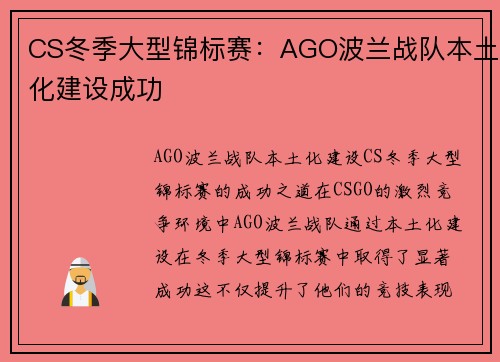 CS冬季大型锦标赛：AGO波兰战队本土化建设成功

AGO波兰战队本土化建设CS冬季大型锦标赛的成功之道在CSGO的激烈竞争环境中AGO波兰战队通过本土化建设在冬季大型锦标赛中取得了显著成功这不仅提升了他们的竞技表现